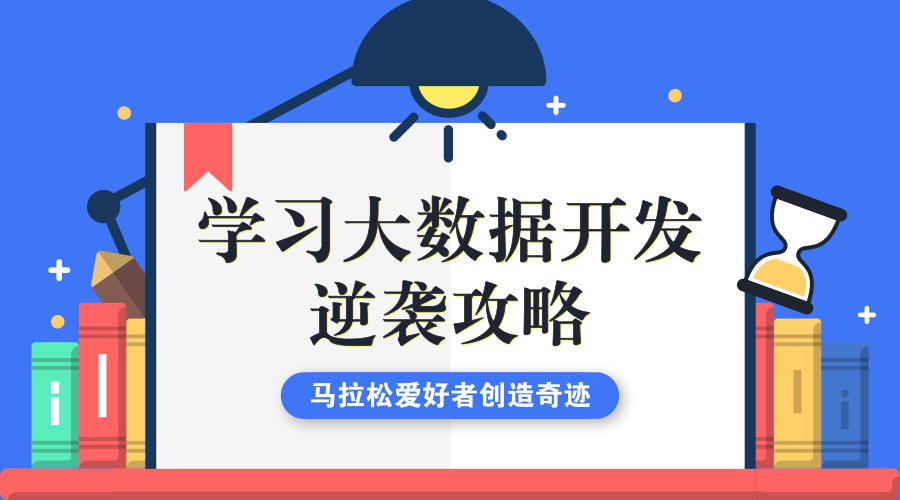 学习大数据开发
逆袭攻略

马拉松爱好者创造奇迹